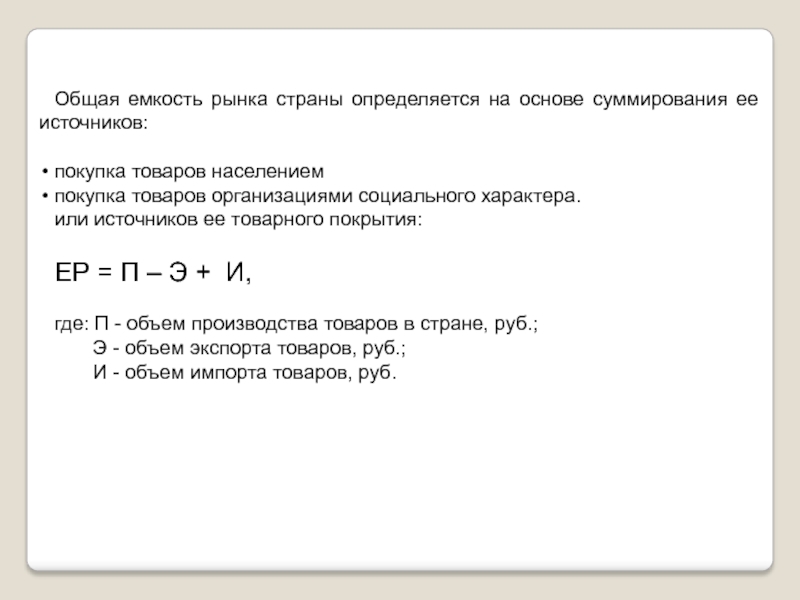 Общая емкость рынка страны определяется на основе суммирования ее источников:

• покупка товаров населением
• покупка товаров организациями социального характера.
или источников ее товарного покрытия:

ЕР = П – Э + И,

где: П - объем производства товаров в стране, руб.;
Э - объем экспорта товаров, руб.;
И - объем импорта товаров, руб.